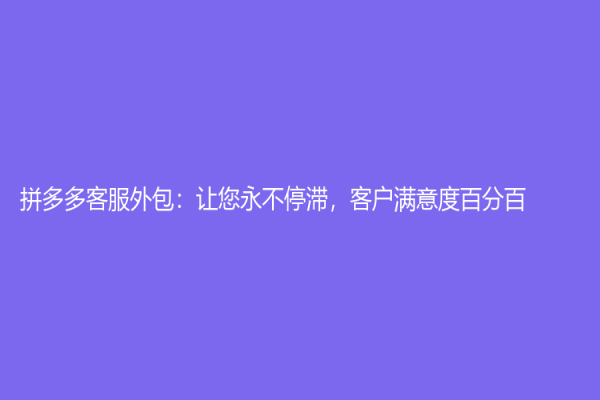 拼多多客服外包：让您永不停滞，客户满意度百分百